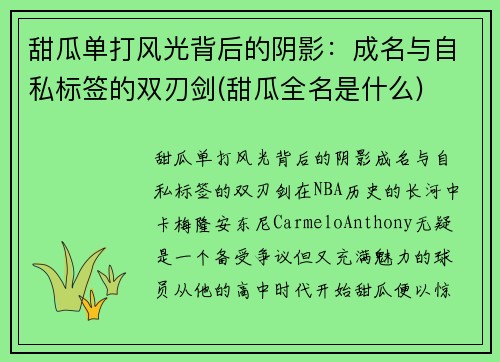 甜瓜单打风光背后的阴影：成名与自私标签的双刃剑(甜瓜全名是什么)

甜瓜单打风光背后的阴影成名与自私标签的双刃剑在NBA历史的长河中卡梅隆安东尼CarmeloAnthony无疑是一个备受争议但又充满魅力的球员从他的高中时代开始甜瓜便以惊